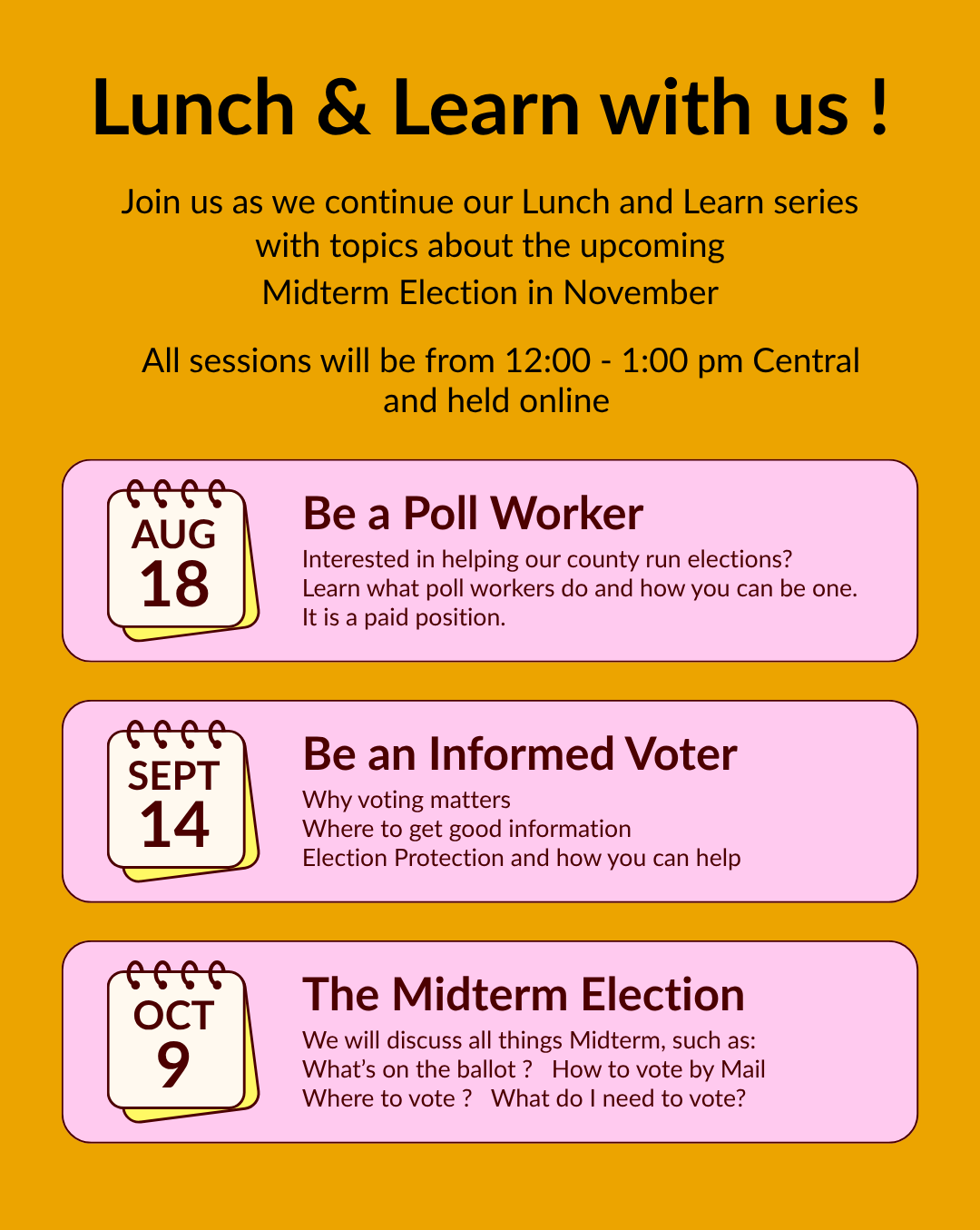 Lunch & Learn with us !

Join us as we continue our Lunch and Learn series with topics about the upcoming Midterm Election in November

All sessions will be from 12:00 - 1:00 pm Central and held online

AUG
18

Be a Poll Worker

Interested in helping our county run elections?
Learn what poll workers do and how you can be one.
It is a paid position.

SEPT
14

Be an Informed Voter

Why voting matters
Where to get good information
Election Protection and how you can help

OCT
9

The Midterm Election

We will discuss all things Midterm, such as:
What's on the ballot ? How to vote by Mail
Where to vote ? What do I need to vote?